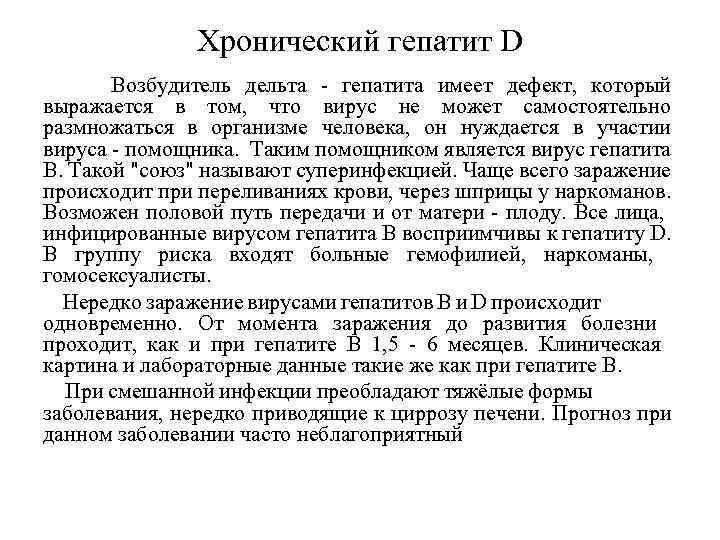 Хронический гепатит D

Возбудитель дельта - гепатита имеет дефект, который выражается в том, что вирус не может самостоятельно размножаться в организме человека, он нуждается в участии вируса - помощника. Таким помощником является вирус гепатита В. Такой "союз" называют суперинфекцией. Чаще всего заражение происходит при переливаниях крови, через шприцы у наркоманов. Возможен половой путь передачи и от матери - плоду. Все лица, инфицированные вирусом гепатита В восприимчивы к гепатиту D. В группу риска входят больные гемофилией, наркоманы, гомосексуалисты.

Нередко заражение вирусами гепатитов В и D происходит одновременно. От момента заражения до развития болезни проходит, как и при гепатите В 1,5 - 6 месяцев. Клиническая картина и лабораторные данные такие же как при гепатите В.

При смешанной инфекции преобладают тяжёлые формы заболевания, нередко приводящие к циррозу печени. Прогноз при данном заболевании часто неблагоприятный